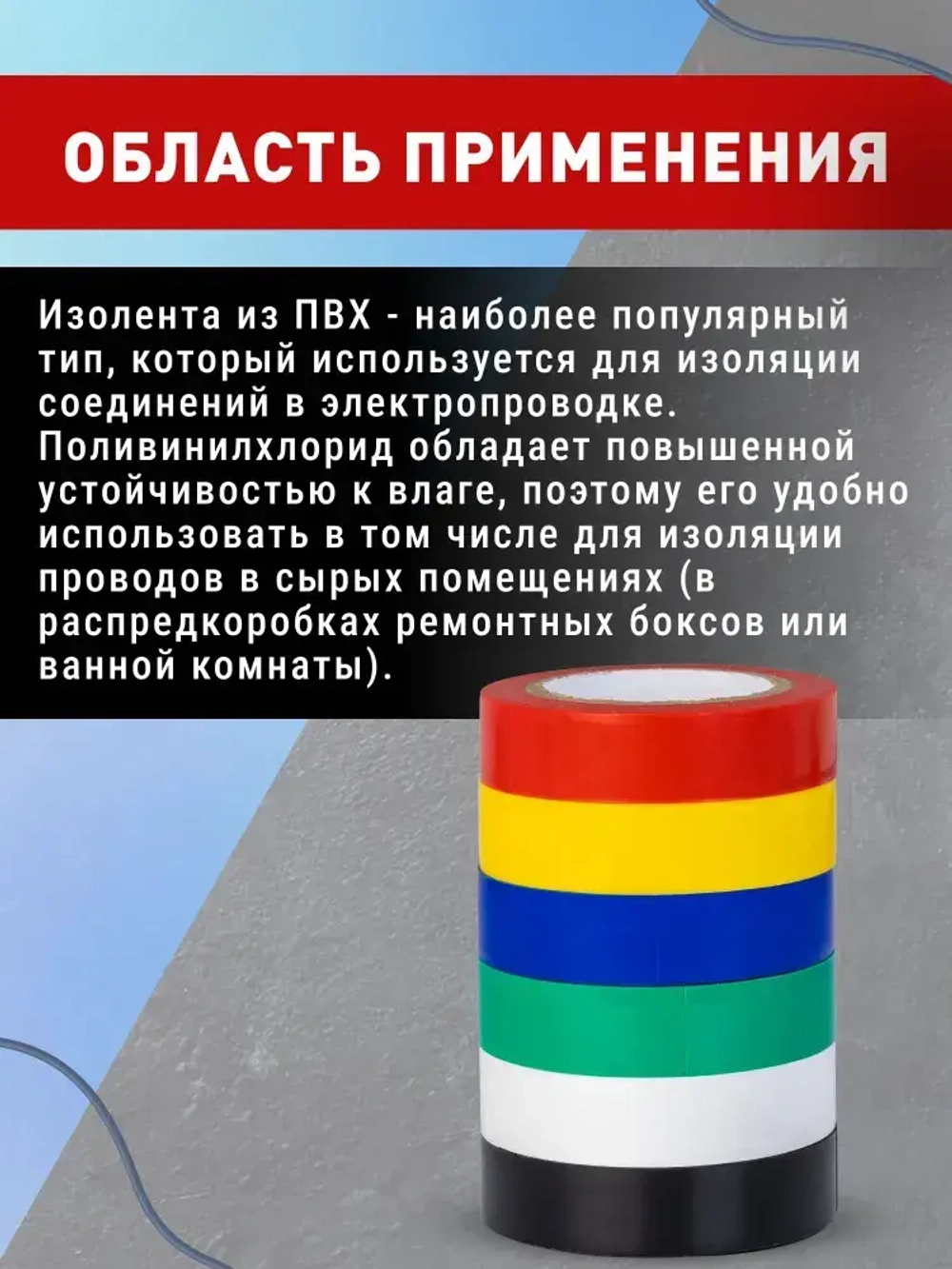 ОБЛАСТЬ ПРИМЕНЕНИЯ

Изолента из ПВХ - наиболее популярный тип, который используется для изоляции соединений в электропроводке. Поливинилхлорид обладает повышенной устойчивостью к влаге, поэтому его удобно использовать в том числе для изоляции проводов в сырых помещениях (в распредкоробках ремонтных боксов или ванной комнаты).